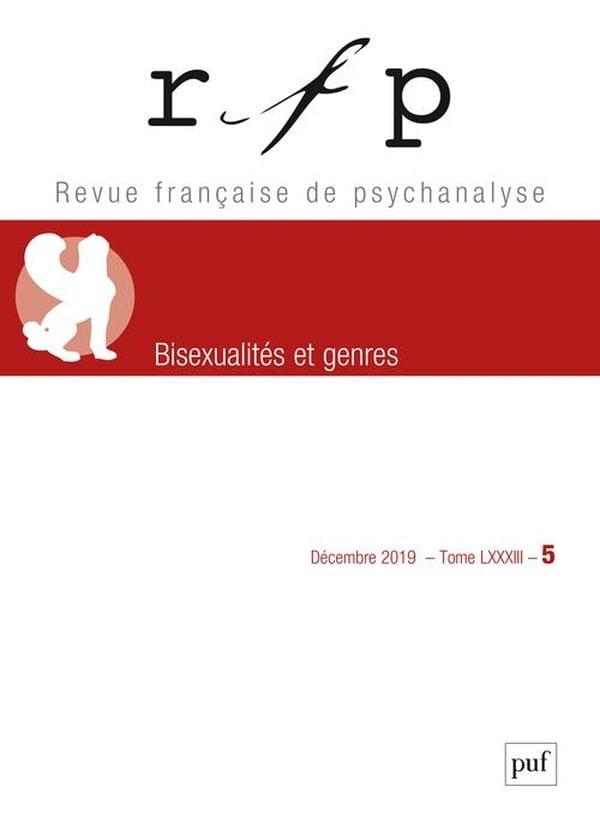 rfp

Revue française de psychanalyse

Bisexualités et genres

Décembre 2019 – Tome LXXXIII – 5

puf